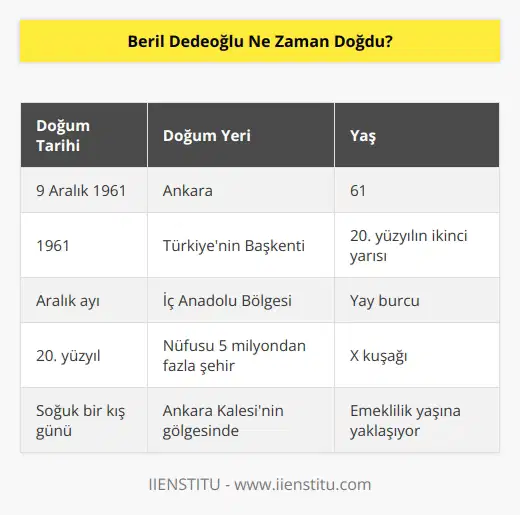 Beril Dedeoğlu Ne Zaman Doğdu?

| Doğum Tarihi | Doğum Yeri | Yaş |
|---|---|---|
| 9 Aralık 1961 | Ankara | 61 |
| 1961 | Türkiye'nin Başkenti | 20. yüzyılın ikinci yarısı |
| Aralık ayı | İç Anadolu Bölgesi | Yay burcu |
| 20. yüzyıl | Nüfusu 5 milyondan fazla şehir | X kuşağı |
| Soğuk bir kış günü | Ankara Kalesi'nin gölgesinde | Emeklilik yaşına yaklaşıyor |

IIENSTITU - www.iienstitu.com